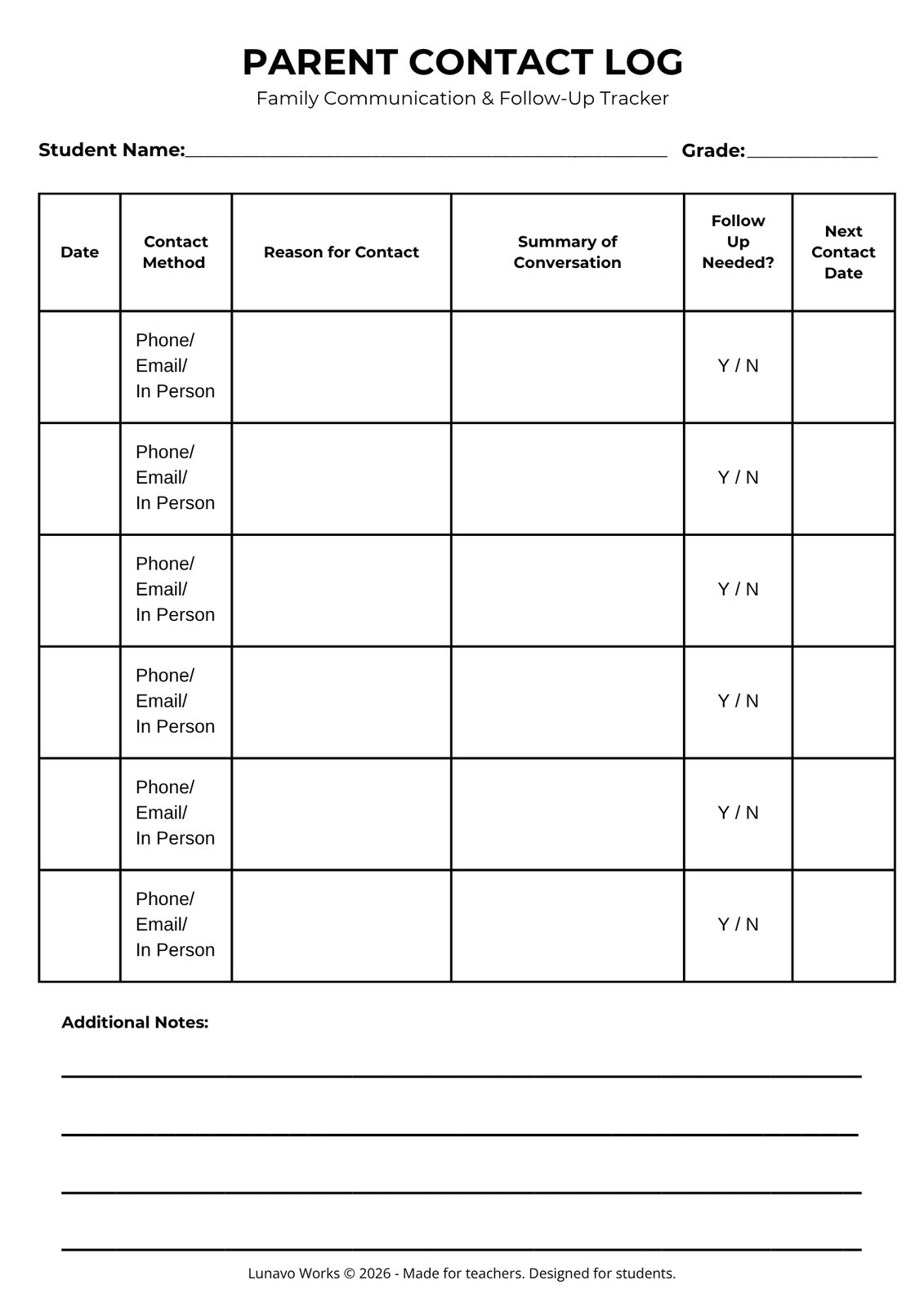 PARENT CONTACT LOG
Family Communication & Follow-Up Tracker

Student Name:____ Grade:____

| Date | Contact Method | Reason for Contact | Summary of Conversation | Follow Up Needed? | Next Contact Date |
|---|---|---|---|---|---|
| | Phone/ Email/ In Person | | | Y / N | |
| | Phone/ Email/ In Person | | | Y / N | |
| | Phone/ Email/ In Person | | | Y / N | |
| | Phone/ Email/ In Person | | | Y / N | |
| | Phone/ Email/ In Person | | | Y / N | |
| | Phone/ Email/ In Person | | | Y / N | |

Additional Notes:

____

____

____

____

Lunavo Works © 2026 - Made for teachers. Designed for students.